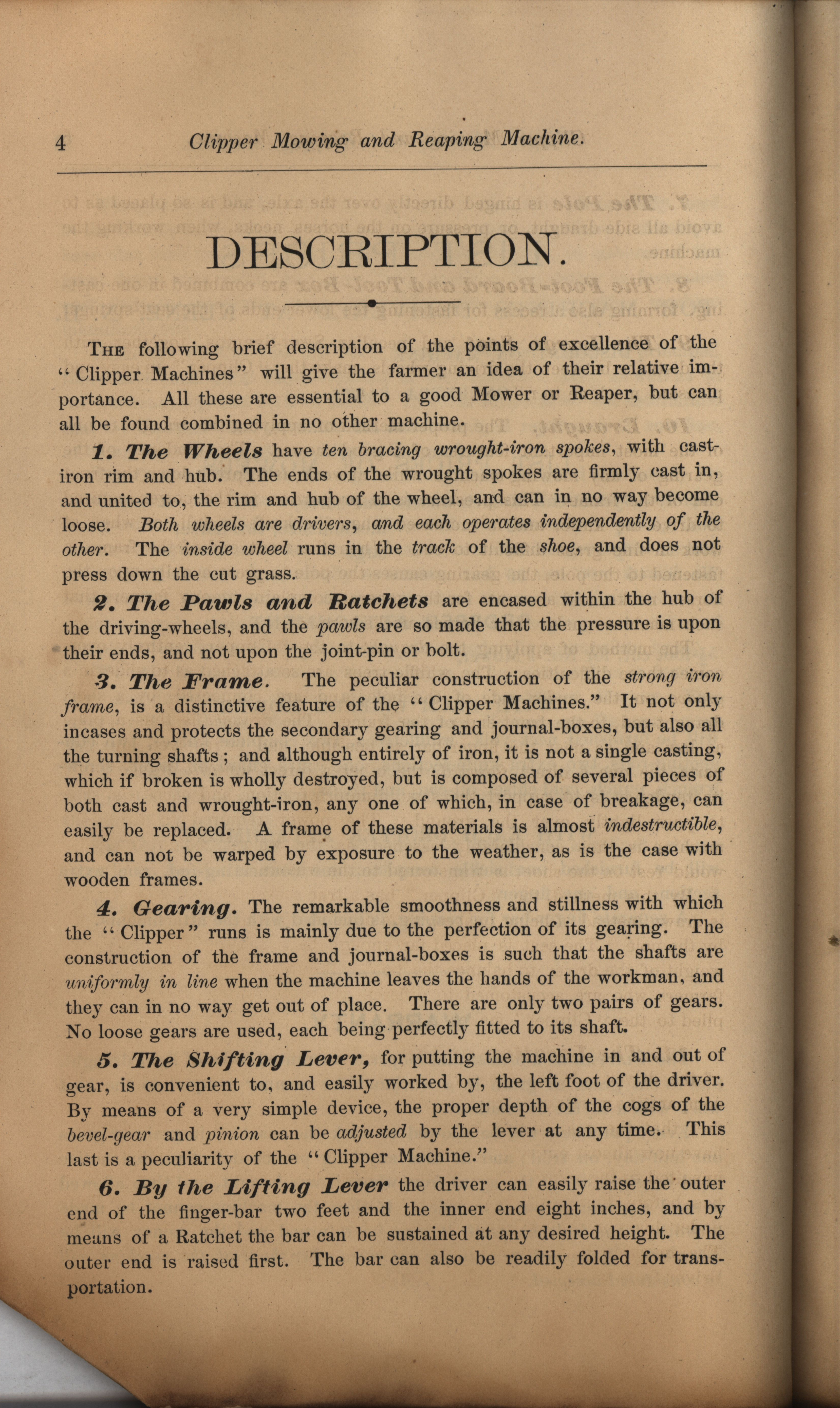 4 Clipper Mowing and Reaping Machine.

DESCRIPTION.

The following brief description of the points of excellence of the "Clipper Machines" will give the farmer an idea of their relative importance. All these are essential to a good Mower or Reaper, but can all be found combined in no other machine.

1. The Wheels have ten bracing wrought-iron spokes, with cast-iron rim and hub. The ends of the wrought spokes are firmly cast in, and united to, the rim and hub of the wheel, and can in no way become loose. Both wheels are drivers, and each operates independently of the other. The inside wheel runs in the track of the shoe, and does not press down the cut grass.

2. The Pawls and Ratchets are encased within the hub of the driving-wheels, and the pawls are so made that the pressure is upon their ends, and not upon the joint-pin or bolt.

3. The Frame. The peculiar construction of the strong iron frame, is a distinctive feature of the "Clipper Machines." It not only incases and protects the secondary gearing and journal-boxes, but also all the turning shafts; and although entirely of iron, it is not a single casting, which if broken is wholly destroyed, but is composed of several pieces of both cast and wrought-iron, any one of which, in case of breakage, can easily be replaced. A frame of these materials is almost indestructible, and can not be warped by exposure to the weather, as is the case with wooden frames.

4. Gearing. The remarkable smoothness and stillness with which the "Clipper" runs is mainly due to the perfection of its gearing. The construction of the frame and journal-boxes is such that the shafts are uniformly in line when the machine leaves the hands of the workman, and they can in no way get out of place. There are only two pairs of gears. No loose gears are used, each being perfectly fitted to its shaft.

5. The Shifting Lever, for putting the machine in and out of gear, is convenient to, and easily worked by, the left foot of the driver. By means of a very simple device, the proper depth of the cogs of the bevel-gear and pinion can be adjusted by the lever at any time. This last is a peculiarity of the "Clipper Machine."

6. By the Lifting Lever the driver can easily raise the outer end of the finger-bar two feet and the inner end eight inches, and by means of a Ratchet the bar can be sustained at any desired height. The outer end is raised first. The bar can also be readily folded for transportation.